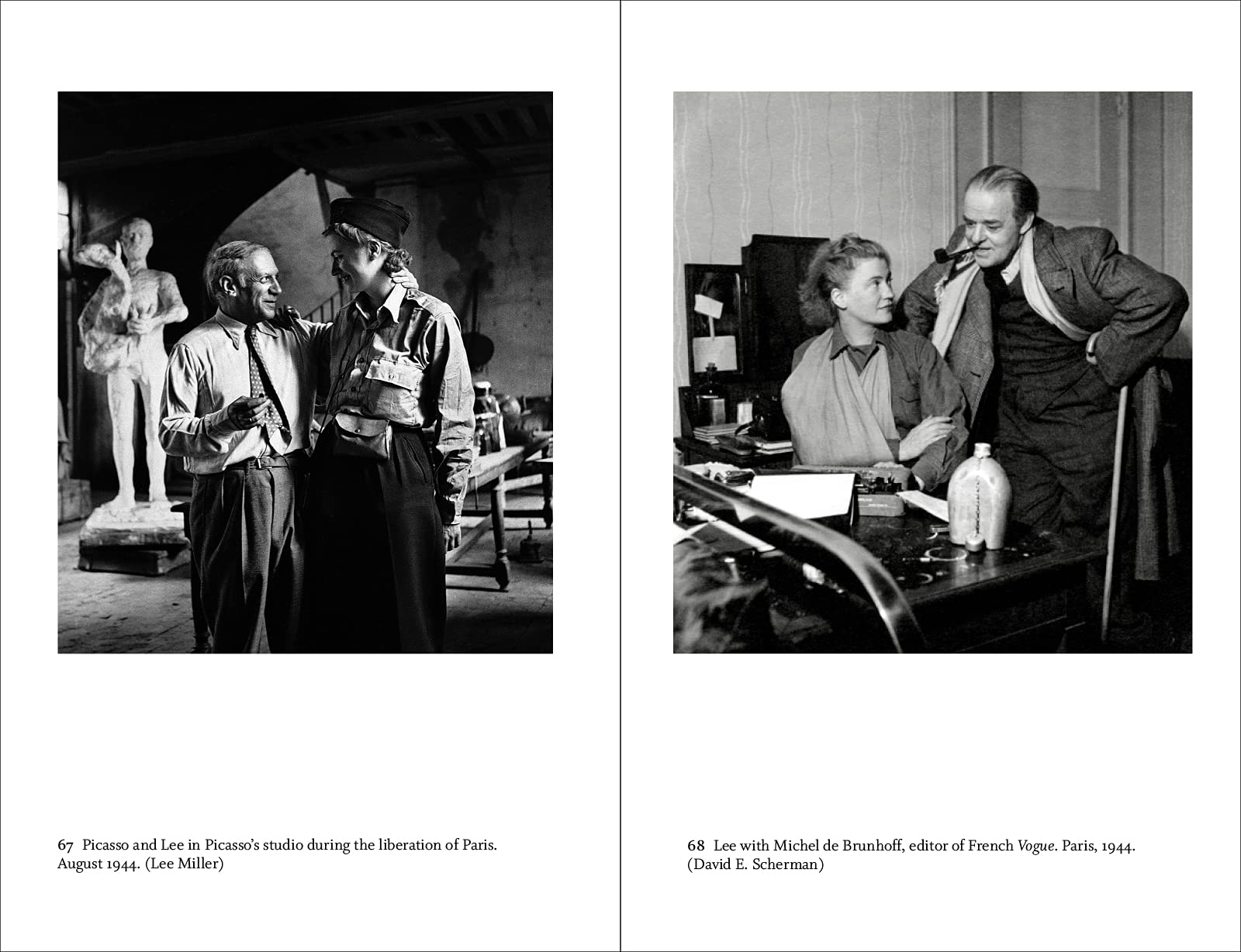 67 Picasso and Lee in Picasso's studio during the liberation of Paris. August 1944. (Lee Miller)

68 Lee with Michel de Brunhoff, editor of French Vogue. Paris, 1944. (David E. Scherman)